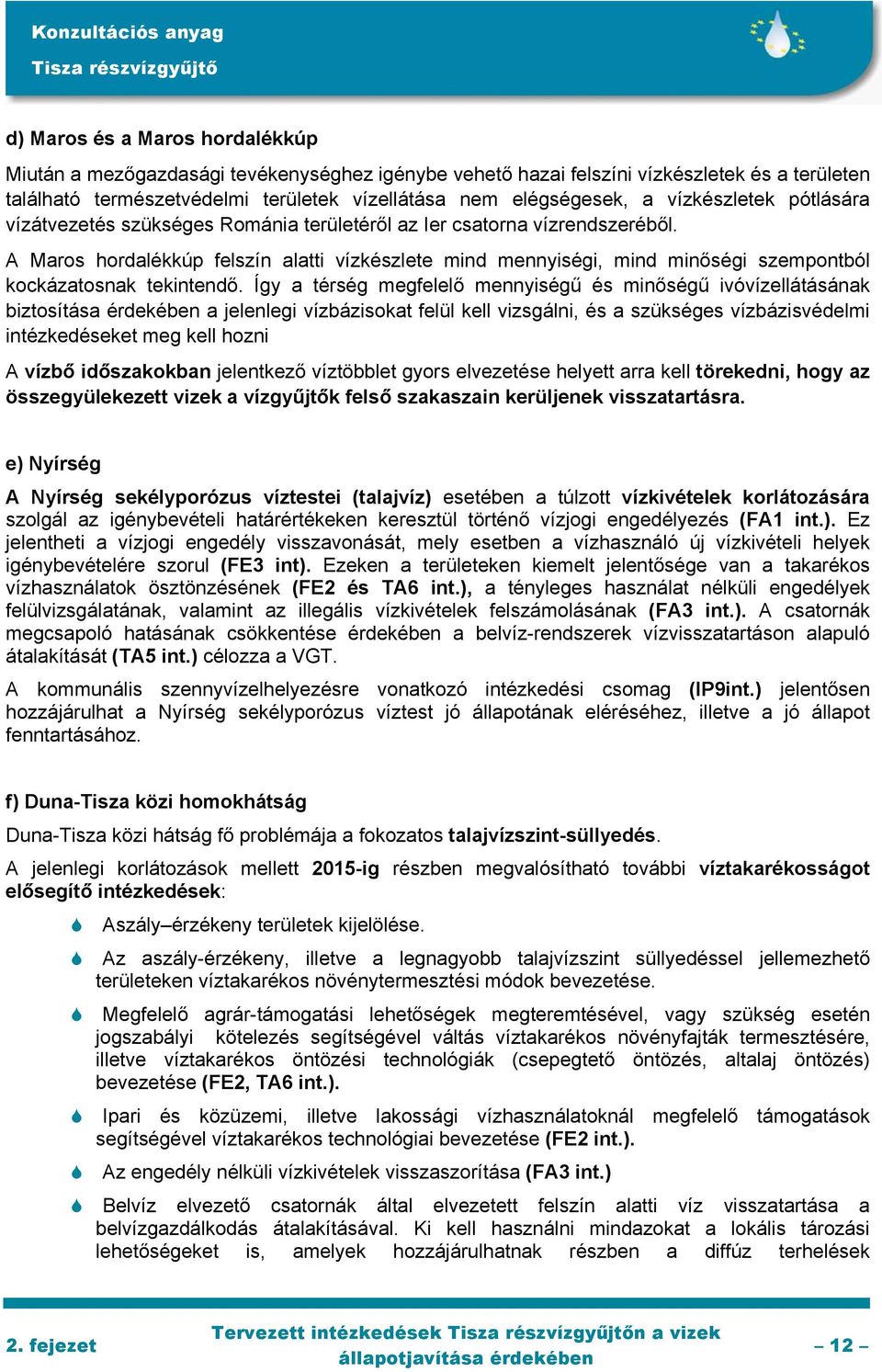 Konzultációs anyag
Tisza részvízgyűjtő

d) Maros és a Maros hordalékkúp

Miután a mezőgazdasági tevékenységhez igénybe vehető hazai felszíni vízkészletek és a területen található természetvédelmi területek vízellátása nem elégségesek, a vízkészletek pótlására vízátvezetés szükséges Románia területéről az Ier csatorna vízrendszeréből.

A Maros hordalékkúp felszín alatti vízkészlete mind mennyiségi, mind minőségi szempontból kockázatosnak tekintendő. Így a térség megfelelő mennyiségű és minőségű ivóvízellátásának biztosítása érdekében a jelenlegi vízbázisokat felül kell vizsgálni, és a szükséges vízbázisvédelmi intézkedéseket meg kell hozni

A vízbő időszakokban jelentkező víztöbblet gyors elvezetése helyett arra kell törekedni, hogy az összegyülekezett vizek a vízgyűjtők felső szakaszain kerüljenek visszatartásra.

e) Nyírség

A Nyírség sekélyporózus víztestei (talajvíz) esetében a túlzott vízkivételek korlátozására szolgál az igénybevételi határértékeken keresztül történő vízjogi engedélyezés (FA1 int.). Ez jelentheti a vízjogi engedély visszavonását, mely esetben a vízhasználó új vízkivételi helyek igénybevételére szorul (FE3 int). Ezeken a területeken kiemelt jelentősége van a takarékos vízhasználatok ösztönzésének (FE2 és TA6 int.), a tényleges használat nélküli engedélyek felülvizsgálatának, valamint az illegális vízkivételek felszámolásának (FA3 int.). A csatornák megcsapoló hatásának csökkentése érdekében a belvíz-rendszerek vízvisszatartáson alapuló átalakítását (TA5 int.) célozza a VGT.

A kommunális szennyvízelhelyezésre vonatkozó intézkedési csomag (IP9int.) jelentősen hozzájárulhat a Nyírség sekélyporózus víztest jó állapotának eléréséhez, illetve a jó állapot fenntartásához.

f) Duna-Tisza közi homokhátság

Duna-Tisza közi hátság fő problémája a fokozatos talajvízszint-süllyedés.

A jelenlegi korlátozások mellett 2015-ig részben megvalósítható további víztakarékosságot elősegítő intézkedések:

Aszály–érzékeny területek kijelölése.

Az aszály-érzékeny, illetve a legnagyobb talajvízszint süllyedéssel jellemezhető területeken víztakarékos növénytermesztési módok bevezetése.

Megfelelő agrár-támogatási lehetőségek megteremtésével, vagy szükség esetén jogszabályi kötelezés segítségével váltás víztakarékos növényfajták termesztésére, illetve víztakarékos öntözési technológiák (csepegtető öntözés, altalaj öntözés) bevezetése (FE2, TA6 int.).

Ipari és közüzemi, illetve lakossági vízhasználatoknál megfelelő támogatások segítségével víztakarékos technológiai bevezetése (FE2 int.).

Az engedély nélküli vízkivételek visszaszorítása (FA3 int.)

Belvíz elvezető csatornák által elvezetett felszín alatti víz visszatartása a belvízgazdálkodás átalakításával. Ki kell használni mindazokat a lokális tározási lehetőségeket is, amelyek hozzájárulhatnak részben a diffúz terhelések

2. fejezet
Tervezett intézkedések Tisza részvízgyűjtőn a vizek állapotjavítása érdekében
– 12 –